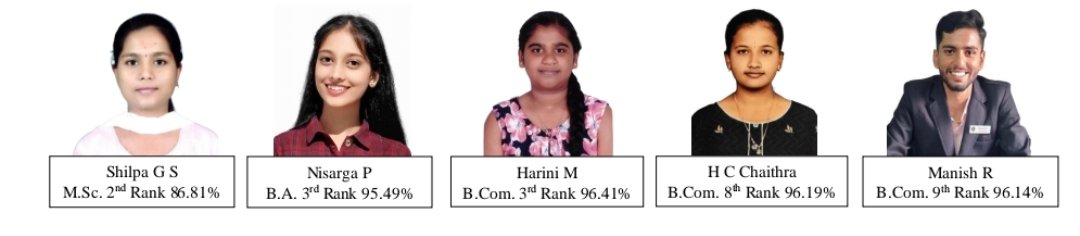 Shilpa G S
M.Sc. 2$^{nd}$ Rank 86.81%

Nisarga P
B.A. 3$^{rd}$ Rank 95.49%

Harini M
B.Com. 3$^{rd}$ Rank 96.41%

H C Chaithra
B.Com. 8$^{th}$ Rank 96.19%

Manish R
B.Com. 9$^{th}$ Rank 96.14%